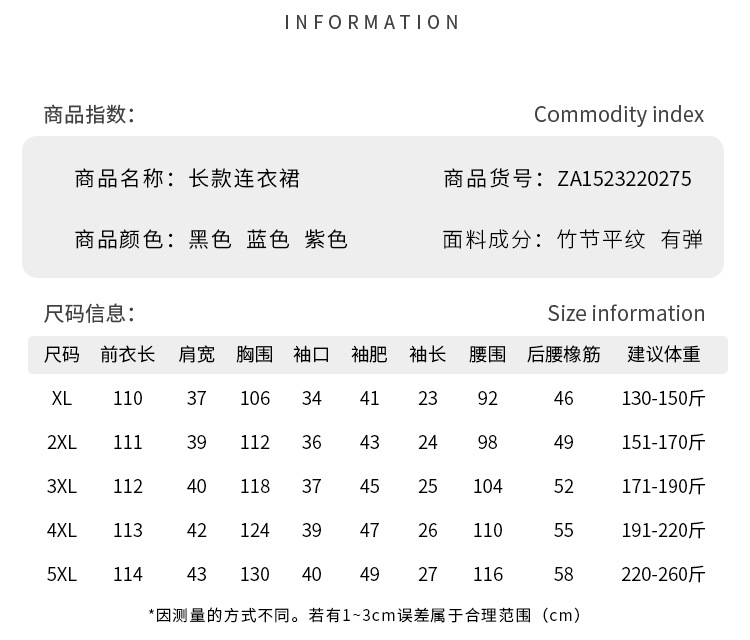 INFORMATION

商品指数:

Commodity index

商品名称: 长款连衣裙

商品货号: ZA1523220275

商品颜色: 黑色 蓝色 紫色

面料成分: 竹节平纹 有弹

尺码信息:

Size information

| 尺码 | 前衣长 | 肩宽 | 胸围 | 袖口 | 袖肥 | 袖长 | 腰围 | 后腰橡筋 | 建议体重 |
|---|---|---|---|---|---|---|---|---|---|
| XL | 110 | 37 | 106 | 34 | 41 | 23 | 92 | 46 | 130-150斤 |
| 2XL | 111 | 39 | 112 | 36 | 43 | 24 | 98 | 49 | 151-170斤 |
| 3XL | 112 | 40 | 118 | 37 | 45 | 25 | 104 | 52 | 171-190斤 |
| 4XL | 113 | 42 | 124 | 39 | 47 | 26 | 110 | 55 | 191-220斤 |
| 5XL | 114 | 43 | 130 | 40 | 49 | 27 | 116 | 58 | 220-260斤 |

*因测量的方式不同。若有1~3cm误差属于合理范围 (cm)